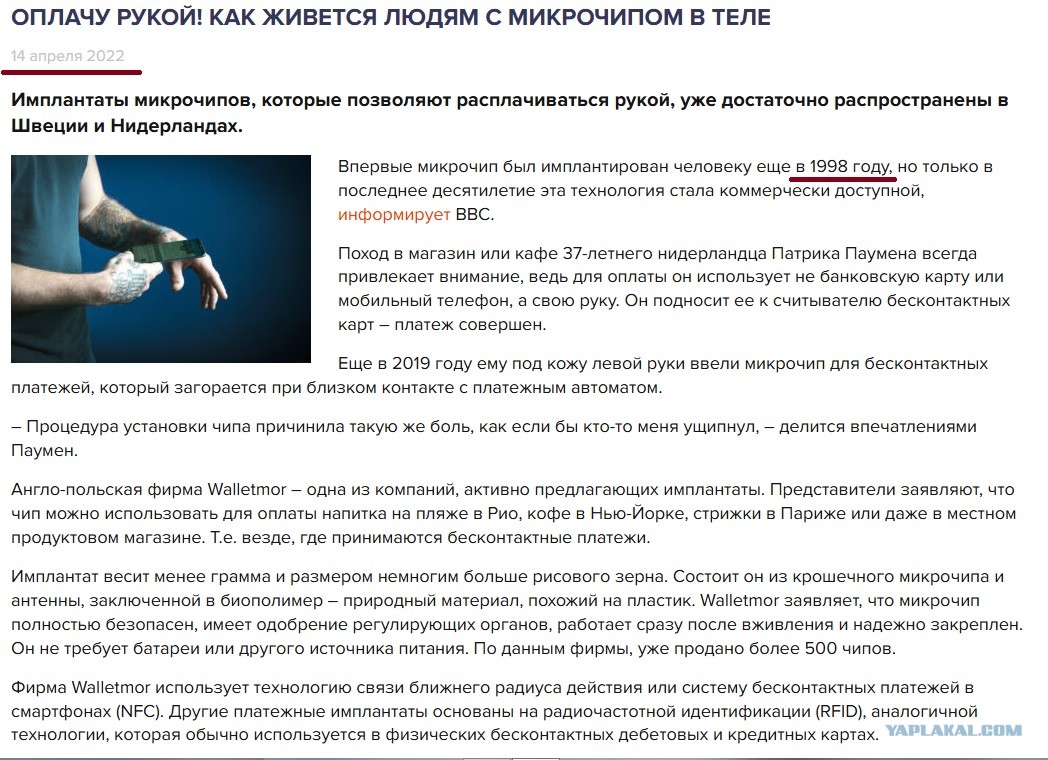 ОПЛАЧУ РУКОЙ! КАК ЖИВЕТСЯ ЛЮДЯМ С МИКРОЧИПОМ В ТЕЛЕ

14 апреля 2022

Имплантаты микрочипов, которые позволяют расплачиваться рукой, уже достаточно распространены в Швеции и Нидерландах.

Впервые микрочип был имплантирован человеку еще в 1998 году, но только в последнее десятилетие эта технология стала коммерчески доступной, информирует BBC.

Поход в магазин или кафе 37-летнего нидерландца Патрика Паумена всегда привлекает внимание, ведь для оплаты он использует не банковскую карту или мобильный телефон, а свою руку. Он подносит ее к считывателю бесконтактных карт – платеж совершен.

Еще в 2019 году ему под кожу левой руки ввели микрочип для бесконтактных платежей, который загорается при близком контакте с платежным автоматом.

– Процедура установки чипа причинила такую же боль, как если бы кто-то меня ущипнул, – делится впечатлениями Паумен.

Англо-польская фирма Walletmor – одна из компаний, активно предлагающих имплантаты. Представители заявляют, что чип можно использовать для оплаты напитка на пляже в Рио, кофе в Нью-Йорке, стрижки в Париже или даже в местном продуктовом магазине. Т.е. везде, где принимаются бесконтактные платежи.

Имплантат весит менее грамма и размером немногим больше рисового зерна. Состоит он из крошечного микрочипа и антенны, заключенной в биополимер – природный материал, похожий на пластик. Walletmor заявляет, что микрочип полностью безопасен, имеет одобрение регулирующих органов, работает сразу после вживления и надежно закреплен. Он не требует батареи или другого источника питания. По данным фирмы, уже продано более 500 чипов.

Фирма Walletmor использует технологию связи ближнего радиуса действия или систему бесконтактных платежей в смартфонах (NFC). Другие платежные имплантаты основаны на радиочастотной идентификации (RFID), аналогичной технологии, которая обычно используется в физических бесконтактных дебетовых и кредитных картах.

YAPLAKAL.COM